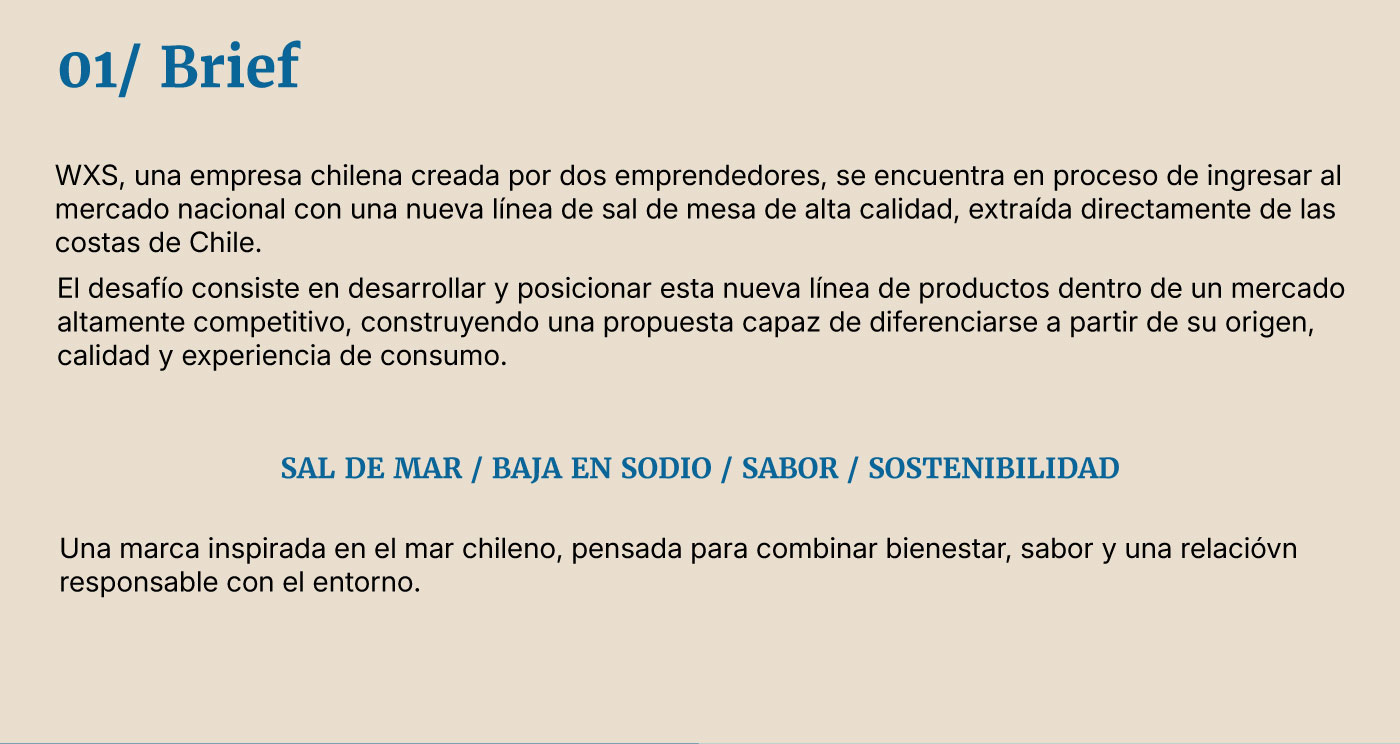 01/ Brief

WXS, una empresa chilena creada por dos emprendedores, se encuentra en proceso de ingresar al mercado nacional con una nueva línea de sal de mesa de alta calidad, extraída directamente de las costas de Chile.

El desafío consiste en desarrollar y posicionar esta nueva línea de productos dentro de un mercado altamente competitivo, construyendo una propuesta capaz de diferenciarse a partir de su origen, calidad y experiencia de consumo.

SAL DE MAR / BAJA EN SODIO / SABOR / SOSTENIBILIDAD

Una marca inspirada en el mar chileno, pensada para combinar bienestar, sabor y una relacióvn responsable con el entorno.